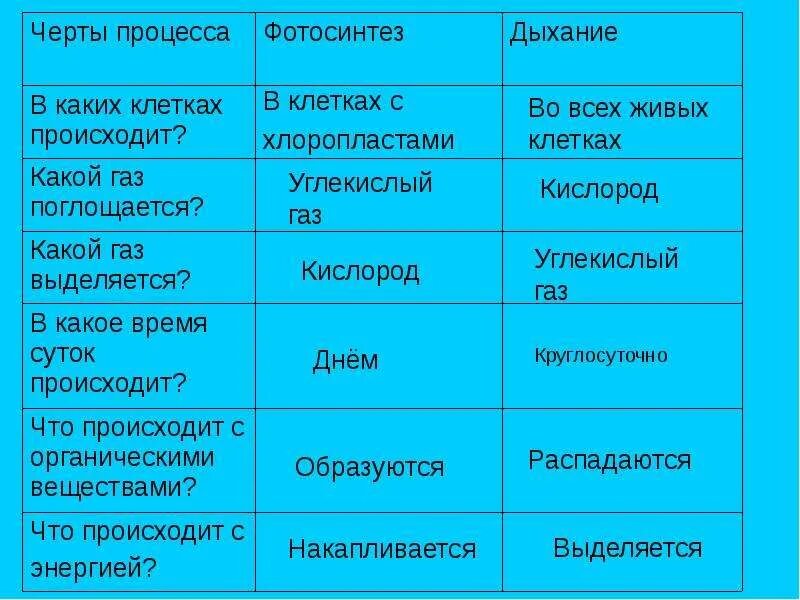 | Черты процесса | Фотосинтез | Дыхание |
|---|---|---|
| В каких клетках происходит? | В клетках с хлоропластами | Во всех живых клетках |
| Какой газ поглощается? | Углекислый газ | Кислород |
| Какой газ выделяется? | Кислород | Углекислый газ |
| В какое время суток происходит? | Днём | Круглосуточно |
| Что происходит с органическими веществами? | Образуются | Распадаются |
| Что происходит с энергией? | Накапливается | Выделяется |